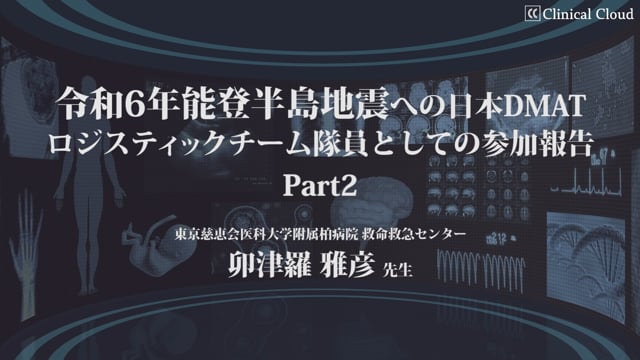 Clinical Cloud

令和6年能登半島地震への日本DMAT ロジスティックチーム隊員としての参加報告 Part2

東京慈恵会医科大学附属柏病院 救命救急センター
卯津羅 雅彦 先生